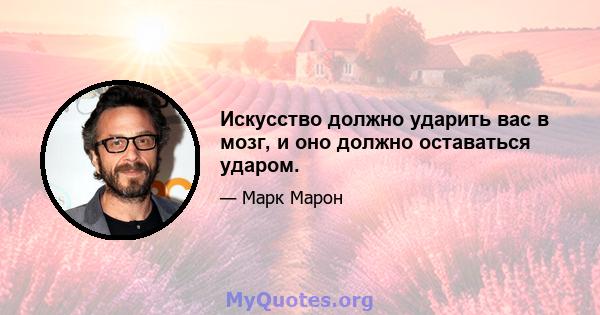 Искусство должно ударить вас в мозг, и оно должно оставаться ударом.

— Марк Марон

MyQuotes.org